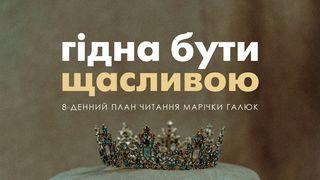 гідна бути
щасливою

8-ДЕННИЙ ПЛАН ЧИТАННЯ МАРІЧКИ ГАЛЮК